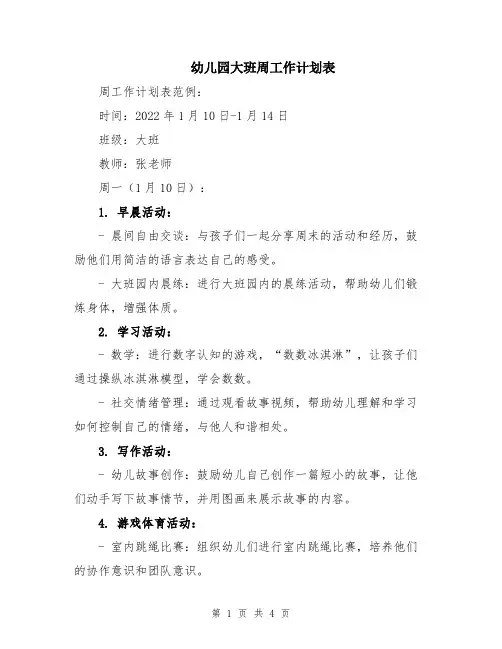 幼儿园大班周工作计划表

周工作计划表范例：

时间：2022 年 1 月 10 日-1 月 14 日

班级：大班

教师：张老师

周一（1 月 10 日）：

1. 早晨活动：

- 晨间自由交谈：与孩子们一起分享周末的活动和经历，鼓励他们用简洁的语言表达自己的感受。

- 大班园内晨练：进行大班园内的晨练活动，帮助幼儿们锻炼身体，增强体质。

2. 学习活动：

- 数学：进行数字认知的游戏，“数数冰淇淋”，让孩子们通过操纵冰淇淋模型，学会数数。

- 社交情绪管理：通过观看故事视频，帮助幼儿理解和学习如何控制自己的情绪，与他人和谐相处。

3. 写作活动：

- 幼儿故事创作：鼓励幼儿自己创作一篇短小的故事，让他们动手写下故事情节，并用图画来展示故事的内容。

4. 游戏体育活动：

- 室内跳绳比赛：组织幼儿们进行室内跳绳比赛，培养他们的协作意识和团队意识。

第 1 页 共 4 页